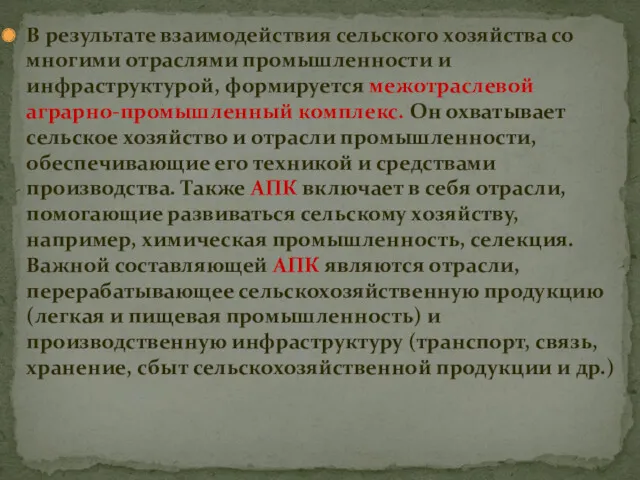 В результате взаимодействия сельского хозяйства со многими отраслями промышленности и инфраструктурой, формируется межотраслевой аграрно-промышленный комплекс. Он охватывает сельское хозяйство и отрасли промышленности, обеспечивающие его техникой и средствами производства. Также АПК включает в себя отрасли, помогающие развиваться сельскому хозяйству, например, химическая промышленность, селекция. Важной составляющей АПК являются отрасли, перерабатывающее сельскохозяйственную продукцию (легкая и пищевая промышленность) и производственную инфраструктуру (транспорт, связь, хранение, сбыт сельскохозяйственной продукции и др.)